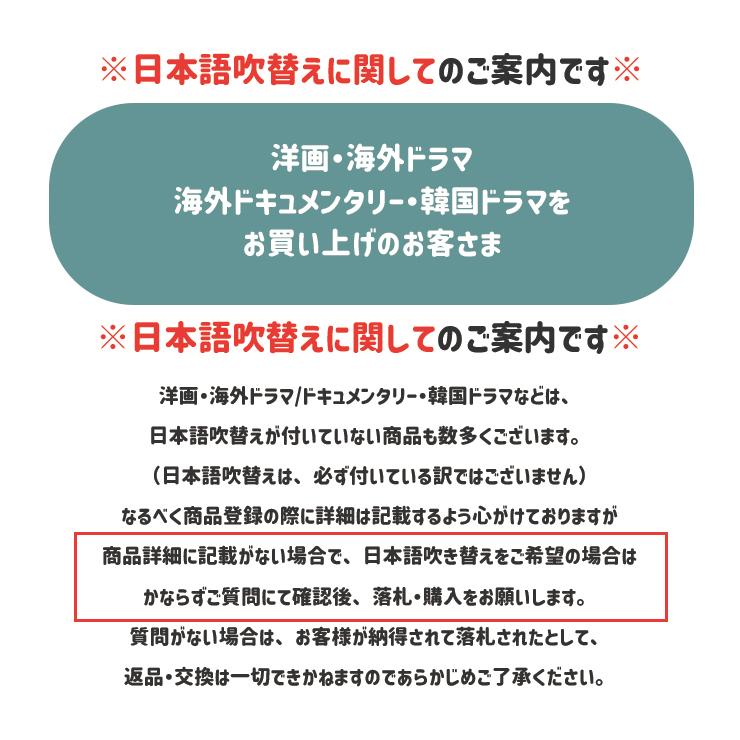 ※日本語吹替えに関してのご案内です※

洋画・海外ドラマ
海外ドキュメンタリー・韓国ドラマを
お買い上げのお客さま

※日本語吹替えに関してのご案内です※

洋画・海外ドラマ/ドキュメンタリー・韓国ドラマなどは、
日本語吹替えが付いていない商品も数多くございます。
（日本語吹替えは、必ず付いている訳ではございません）
なるべく商品登録の際に詳細は記載するよう心がけておりますが

商品詳細に記載がない場合で、日本語吹き替えをご希望の場合は
かならずご質問にて確認後、落札・購入をお願いします。

質問がない場合は、お客様が納得されて落札されたとして、
返品・交換は一切できかねますのであらかじめご了承ください。